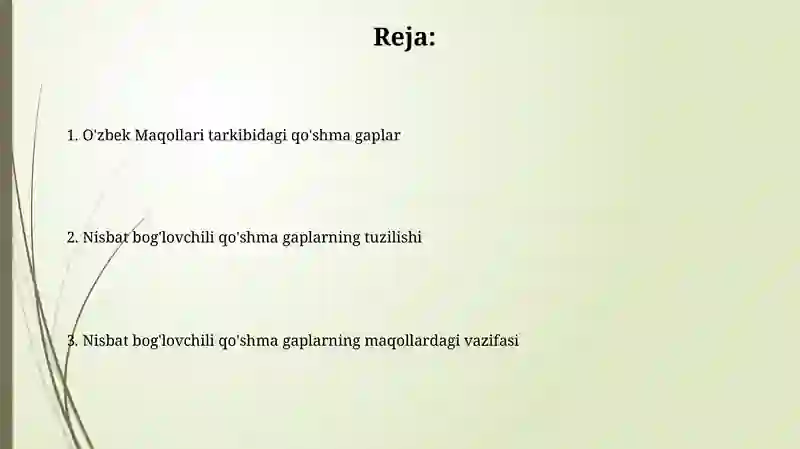 Reja:

1. O'zbek Maqollari tarkibidagi qo'shma gaplar

2. Nisbat bog'lovchili qo'shma gaplarning tuzilishi

3. Nisbat bog'lovchili qo'shma gaplarning maqollardagi vazifasi